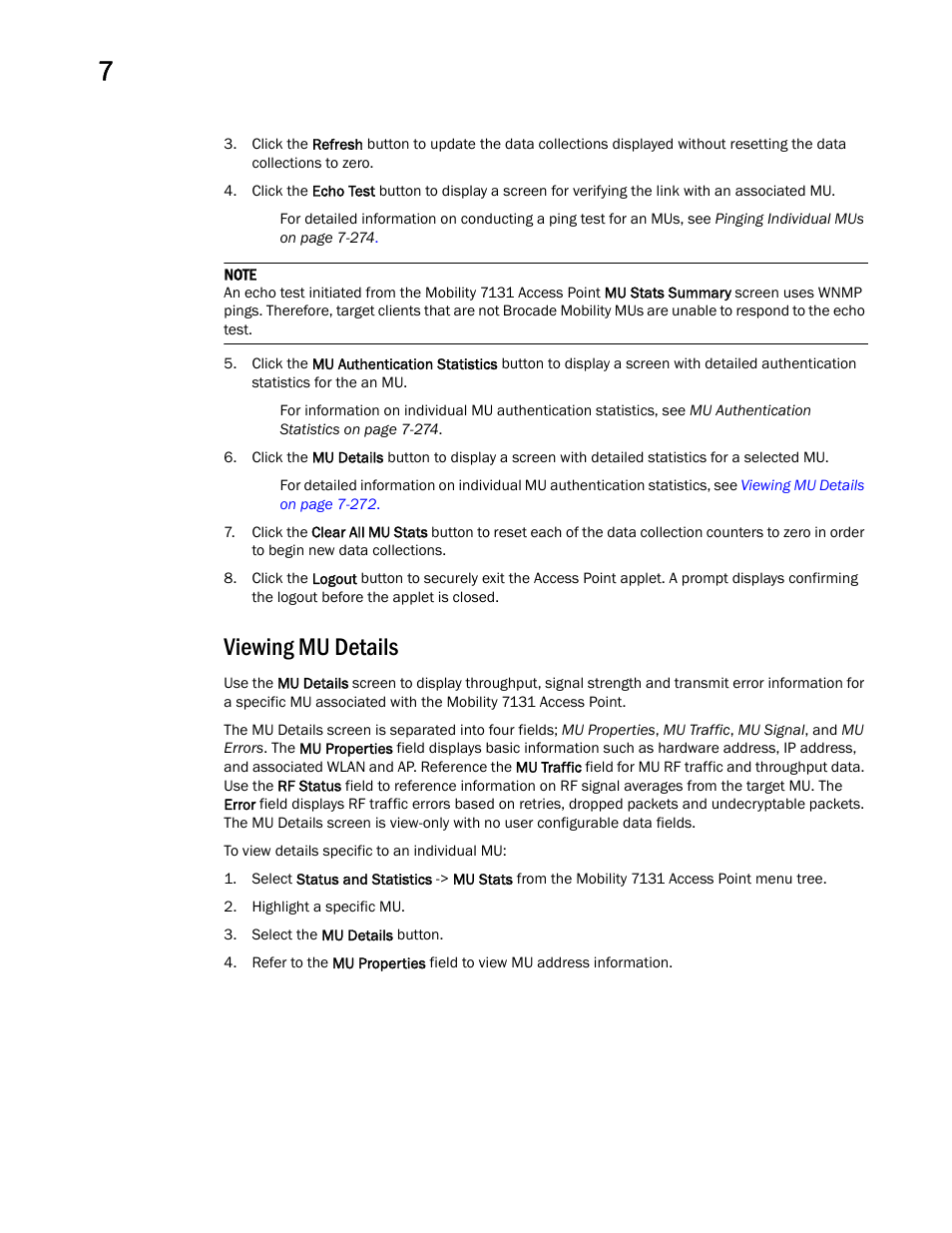 7

3. Click the Refresh button to update the data collections displayed without resetting the data collections to zero.

4. Click the Echo Test button to display a screen for verifying the link with an associated MU.

For detailed information on conducting a ping test for an MUs, see Pinging Individual MUs on page 7-274.

NOTE
An echo test initiated from the Mobility 7131 Access Point MU Stats Summary screen uses WNMP pings. Therefore, target clients that are not Brocade Mobility MUs are unable to respond to the echo test.

5. Click the MU Authentication Statistics button to display a screen with detailed authentication statistics for the an MU.

For information on individual MU authentication statistics, see MU Authentication Statistics on page 7-274.

6. Click the MU Details button to display a screen with detailed statistics for a selected MU.

For detailed information on individual MU authentication statistics, see Viewing MU Details on page 7-272.

7. Click the Clear All MU Stats button to reset each of the data collection counters to zero in order to begin new data collections.

8. Click the Logout button to securely exit the Access Point applet. A prompt displays confirming the logout before the applet is closed.

Viewing MU Details

Use the MU Details screen to display throughput, signal strength and transmit error information for a specific MU associated with the Mobility 7131 Access Point.

The MU Details screen is separated into four fields; MU Properties, MU Traffic, MU Signal, and MU Errors. The MU Properties field displays basic information such as hardware address, IP address, and associated WLAN and AP. Reference the MU Traffic field for MU RF traffic and throughput data. Use the RF Status field to reference information on RF signal averages from the target MU. The Error field displays RF traffic errors based on retries, dropped packets and undecryptable packets. The MU Details screen is view-only with no user configurable data fields.

To view details specific to an individual MU:

1. Select Status and Statistics -> MU Stats from the Mobility 7131 Access Point menu tree.

2. Highlight a specific MU.

3. Select the MU Details button.

4. Refer to the MU Properties field to view MU address information.